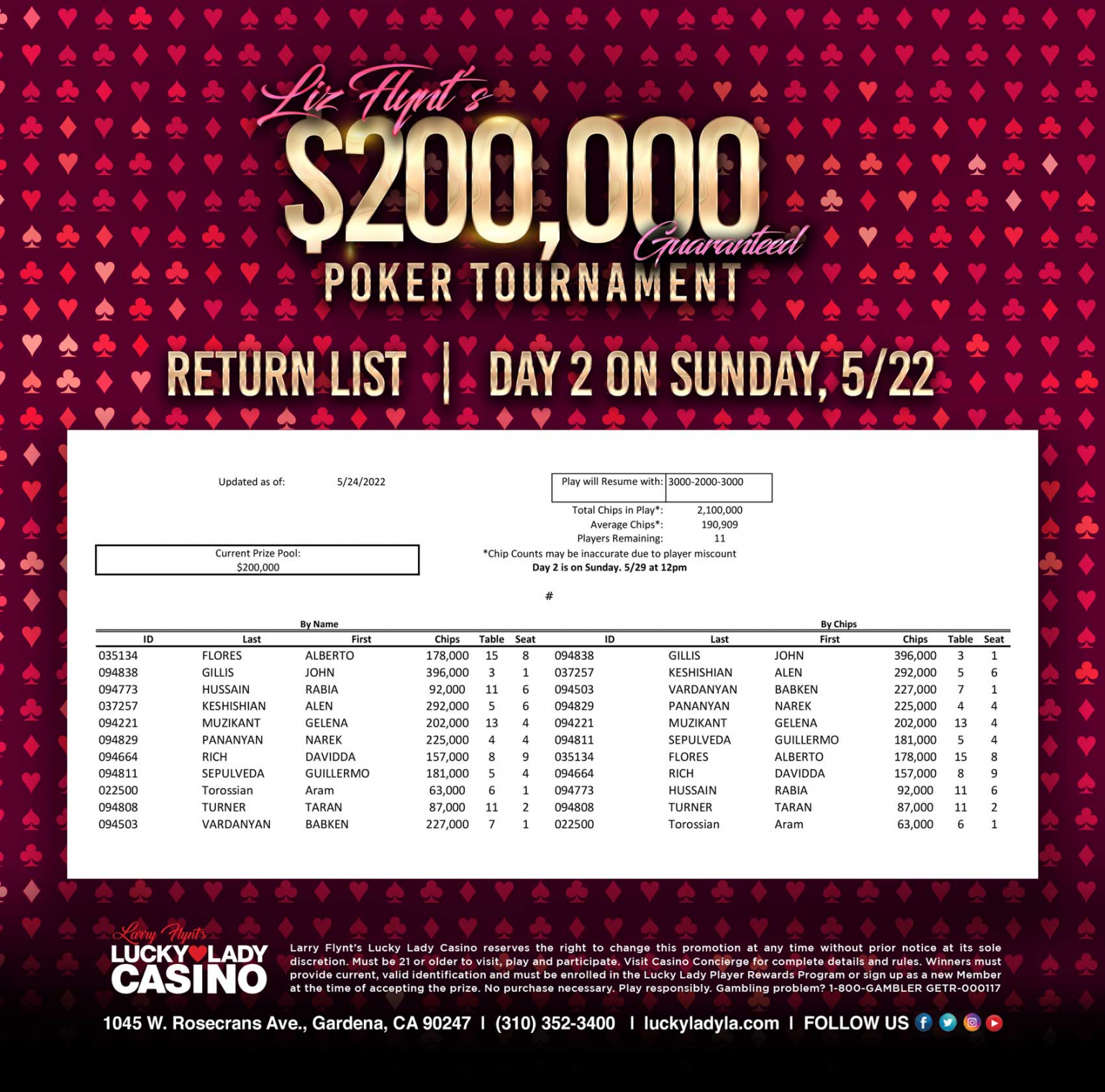 Liz Flynt's

$200,000

Guaranteed

POKER TOURNAMENT

RETURN LIST | DAY 2 ON SUNDAY, 5/22

Updated as of: 5/24/2022

Play will Resume with: 3000-2000-3000

Total Chips in Play*: 2,100,000
Average Chips*: 190,909
Players Remaining: 11

Current Prize Pool:
$200,000

*Chip Counts may be inaccurate due to player miscount
Day 2 is on Sunday. 5/29 at 12pm

#

By Name

| ID | Last | First | Chips | Table | Seat |
|---|---|---|---|---|---|
| 035134 | FLORES | ALBERTO | 178,000 | 15 | 8 |
| 094838 | GILLIS | JOHN | 396,000 | 3 | 1 |
| 094773 | HUSSAIN | RABIA | 92,000 | 11 | 6 |
| 037257 | KESHISHIAN | ALEN | 292,000 | 5 | 6 |
| 094221 | MUZIKANT | GELENA | 202,000 | 13 | 4 |
| 094829 | PANANYAN | NAREK | 225,000 | 4 | 4 |
| 094664 | RICH | DAVIDDA | 157,000 | 8 | 9 |
| 094811 | SEPULVEDA | GUILLERMO | 181,000 | 5 | 4 |
| 022500 | Torossian | Aram | 63,000 | 6 | 1 |
| 094808 | TURNER | TARAN | 87,000 | 11 | 2 |
| 094503 | VARDANYAN | BABKEN | 227,000 | 7 | 1 |

By Chips

| ID | Last | First | Chips | Table | Seat |
|---|---|---|---|---|---|
| 094838 | GILLIS | JOHN | 396,000 | 3 | 1 |
| 037257 | KESHISHIAN | ALEN | 292,000 | 5 | 6 |
| 094503 | VARDANYAN | BABKEN | 227,000 | 7 | 1 |
| 094829 | PANANYAN | NAREK | 225,000 | 4 | 4 |
| 094221 | MUZIKANT | GELENA | 202,000 | 13 | 4 |
| 094811 | SEPULVEDA | GUILLERMO | 181,000 | 5 | 4 |
| 035134 | FLORES | ALBERTO | 178,000 | 15 | 8 |
| 094664 | RICH | DAVIDDA | 157,000 | 8 | 9 |
| 094773 | HUSSAIN | RABIA | 92,000 | 11 | 6 |
| 094808 | TURNER | TARAN | 87,000 | 11 | 2 |
| 022500 | Torossian | Aram | 63,000 | 6 | 1 |

Larry Flynt's
LUCKY LADY
CASINO

Larry Flynt's Lucky Lady Casino reserves the right to change this promotion at any time without prior notice at its sole discretion. Must be 21 or older to visit, play and participate. Visit Casino Concierge for complete details and rules. Winners must provide current, valid identification and must be enrolled in the Lucky Lady Player Rewards Program or sign up as a new Member at the time of accepting the prize. No purchase necessary. Play responsibly. Gambling problem? 1-800-GAMBLER GETR-000117

1045 W. Rosecrans Ave., Gardena, CA 90247 | (310) 352-3400 | luckyladyla.com | FOLLOW US